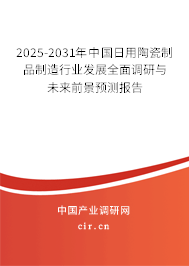 2025-2031年中国日用陶瓷制品制造行业发展全面调研与未来前景预测报告

中国产业调研网
cir.cn